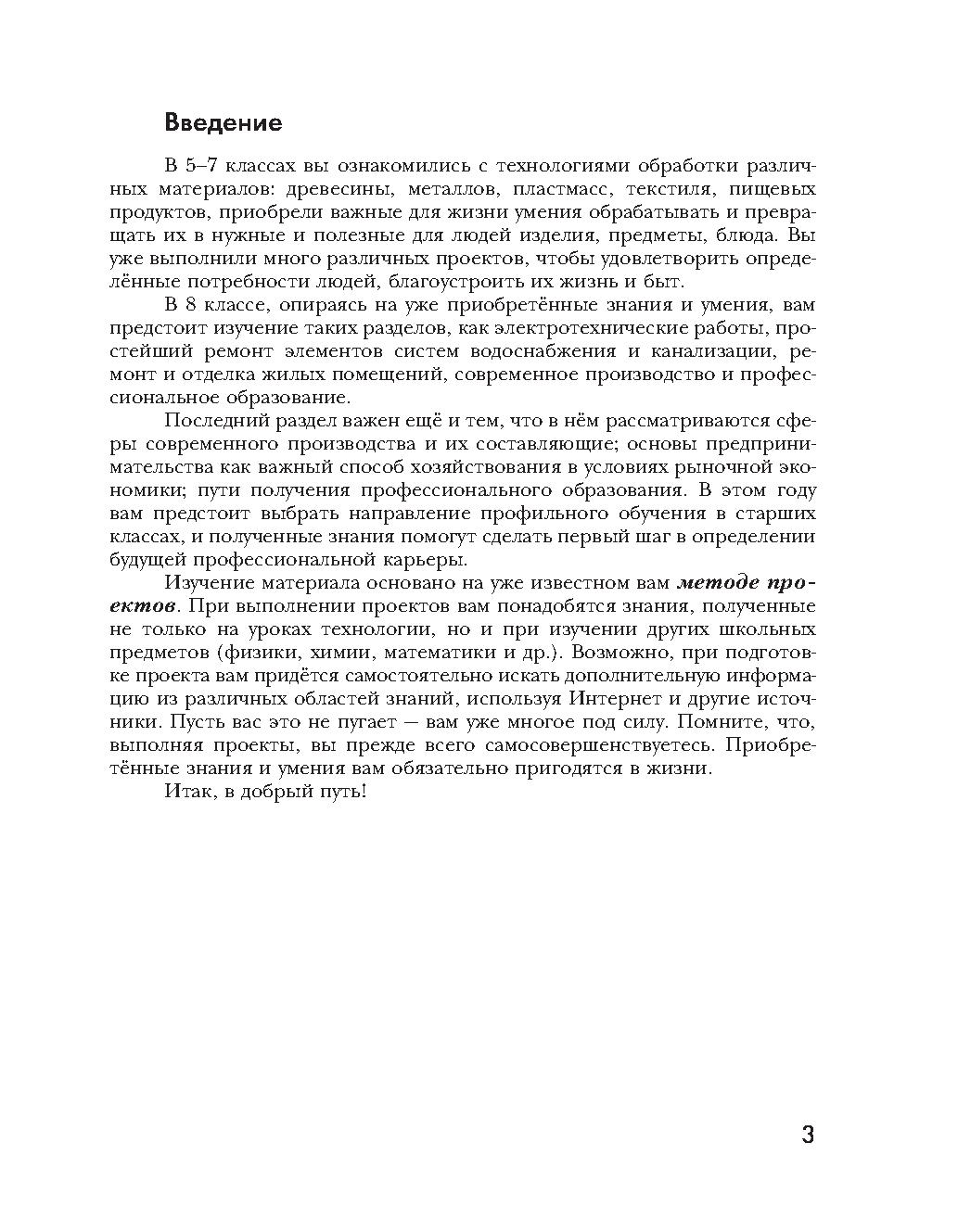 Введение

В 5–7 классах вы ознакомились с технологиями обработки различных материалов: древесины, металлов, пластмасс, текстиля, пищевых продуктов, приобрели важные для жизни умения обрабатывать и превращать их в нужные и полезные для людей изделия, предметы, блюда. Вы уже выполнили много различных проектов, чтобы удовлетворить определённые потребности людей, благоустроить их жизнь и быт.

В 8 классе, опираясь на уже приобретённые знания и умения, вам предстоит изучение таких разделов, как электротехнические работы, простейший ремонт элементов систем водоснабжения и канализации, ремонт и отделка жилых помещений, современное производство и профессиональное образование.

Последний раздел важен ещё и тем, что в нём рассматриваются сферы современного производства и их составляющие; основы предпринимательства как важный способ хозяйствования в условиях рыночной экономики; пути получения профессионального образования. В этом году вам предстоит выбрать направление профильного обучения в старших классах, и полученные знания помогут сделать первый шаг в определении будущей профессиональной карьеры.

Изучение материала основано на уже известном вам методе проектов. При выполнении проектов вам понадобятся знания, полученные не только на уроках технологии, но и при изучении других школьных предметов (физики, химии, математики и др.). Возможно, при подготовке проекта вам придётся самостоятельно искать дополнительную информацию из различных областей знаний, используя Интернет и другие источники. Пусть вас это не пугает — вам уже многое под силу. Помните, что, выполняя проекты, вы прежде всего самосовершенствуетесь. Приобретённые знания и умения вам обязательно пригодятся в жизни.

Итак, в добрый путь!

3